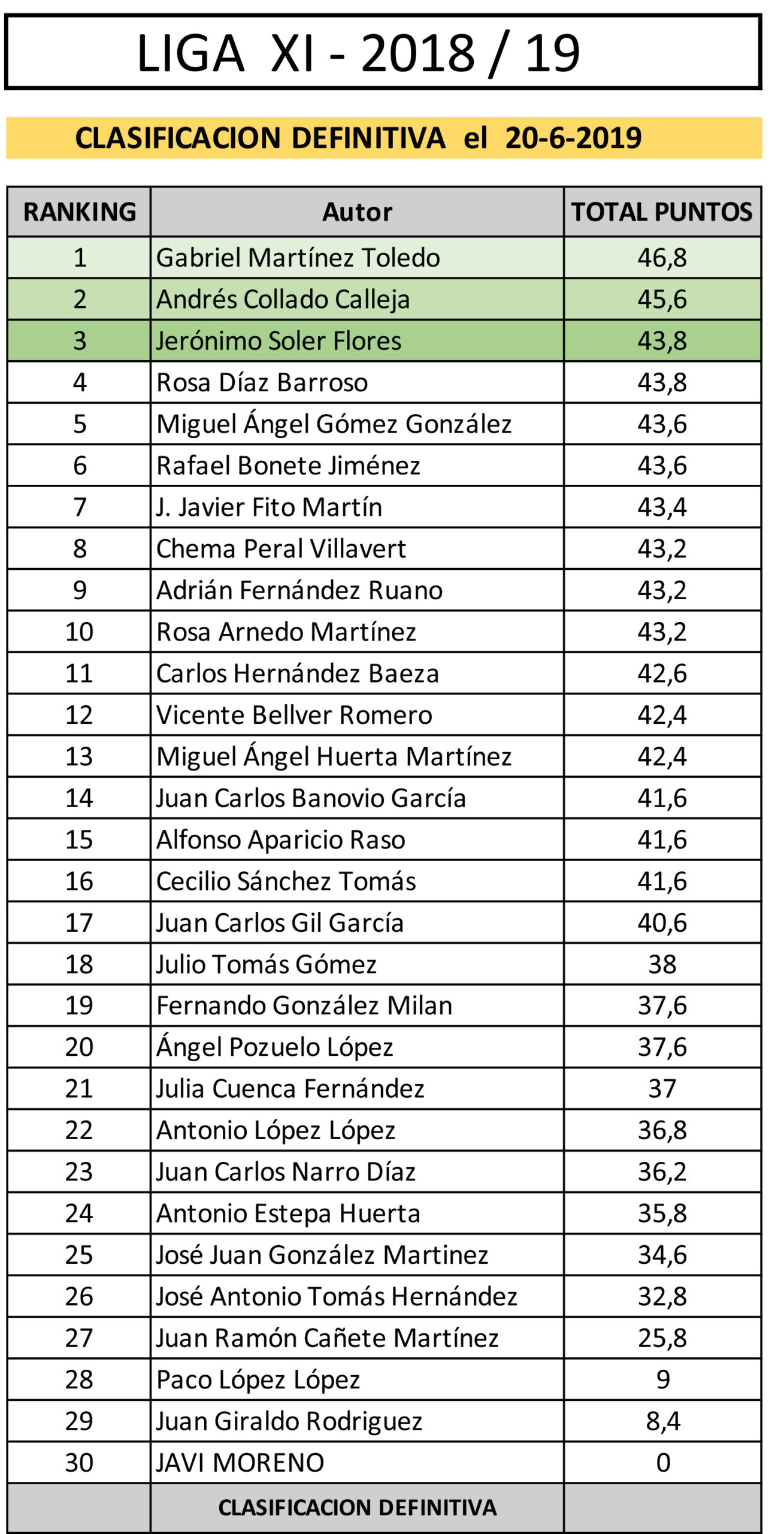 LIGA XI - 2018 / 19

CLASIFICACION DEFINITIVA el 20-6-2019

| RANKING | Autor | TOTAL PUNTOS |
|---|---|---|
| 1 | Gabriel Martínez Toledo | 46,8 |
| 2 | Andrés Collado Calleja | 45,6 |
| 3 | Jerónimo Soler Flores | 43,8 |
| 4 | Rosa Díaz Barroso | 43,8 |
| 5 | Miguel Ángel Gómez González | 43,6 |
| 6 | Rafael Bonete Jiménez | 43,6 |
| 7 | J. Javier Fito Martín | 43,4 |
| 8 | Chema Peral Villavert | 43,2 |
| 9 | Adrián Fernández Ruano | 43,2 |
| 10 | Rosa Arnedo Martínez | 43,2 |
| 11 | Carlos Hernández Baeza | 42,6 |
| 12 | Vicente Bellver Romero | 42,4 |
| 13 | Miguel Ángel Huerta Martínez | 42,4 |
| 14 | Juan Carlos Banovio García | 41,6 |
| 15 | Alfonso Aparicio Raso | 41,6 |
| 16 | Cecilio Sánchez Tomás | 41,6 |
| 17 | Juan Carlos Gil García | 40,6 |
| 18 | Julio Tomás Gómez | 38 |
| 19 | Fernando González Milan | 37,6 |
| 20 | Ángel Pozuelo López | 37,6 |
| 21 | Julia Cuenca Fernández | 37 |
| 22 | Antonio López López | 36,8 |
| 23 | Juan Carlos Narro Díaz | 36,2 |
| 24 | Antonio Estepa Huerta | 35,8 |
| 25 | José Juan González Martinez | 34,6 |
| 26 | José Antonio Tomás Hernández | 32,8 |
| 27 | Juan Ramón Cañete Martínez | 25,8 |
| 28 | Paco López López | 9 |
| 29 | Juan Giraldo Rodriguez | 8,4 |
| 30 | JAVI MORENO | 0 |
| | CLASIFICACION DEFINITIVA | |